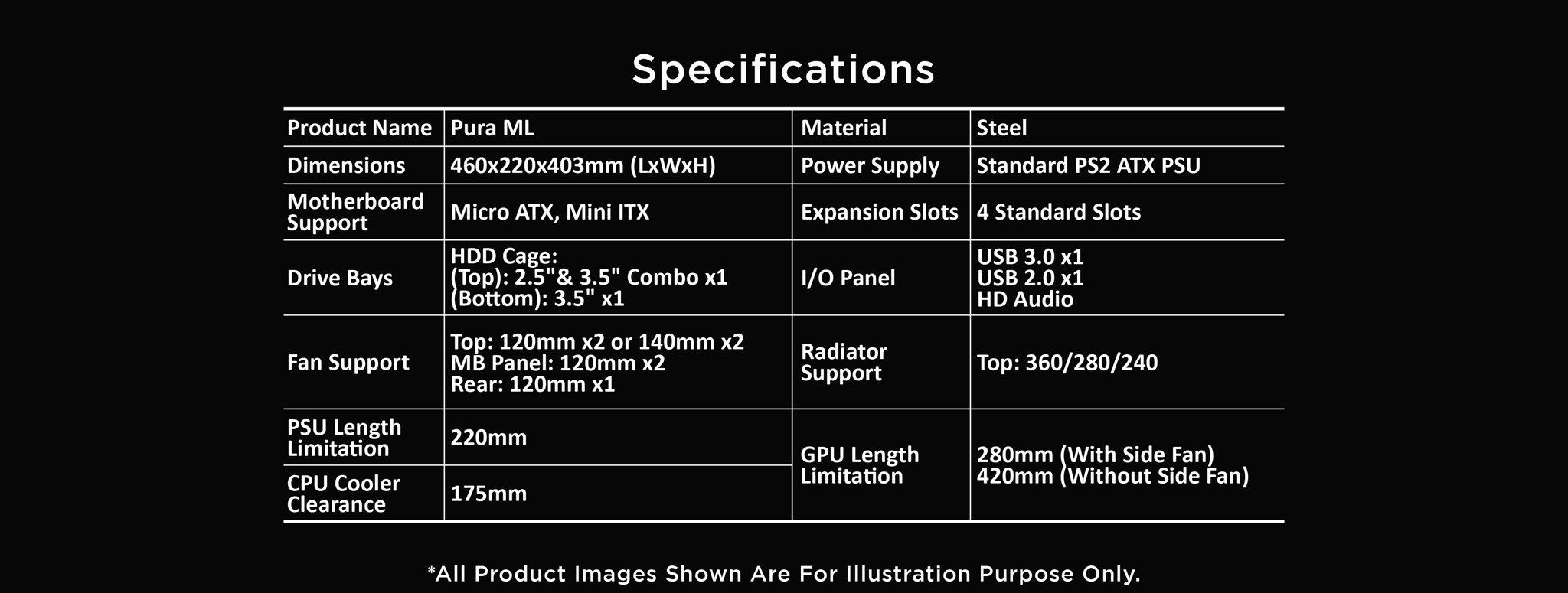 Specifications

| Product Name | Pura ML | Material | Steel |
|---|---|---|---|
| Dimensions | 460x220x403mm (LxWxH) | Power Supply | Standard PS2 ATX PSU |
| Motherboard Support | Micro ATX, Mini ITX | Expansion Slots | 4 Standard Slots |
| Drive Bays | HDD Cage: (Top): 2.5"& 3.5" Combo x1 (Bottom): 3.5" x1 | I/O Panel | USB 3.0 x1 USB 2.0 x1 HD Audio |
| Fan Support | Top: 120mm x2 or 140mm x2 MB Panel: 120mm x2 Rear: 120mm x1 | Radiator Support | Top: 360/280/240 |
| PSU Length Limitation | 220mm | GPU Length Limitation | 280mm (With Side Fan) 420mm (Without Side Fan) |
| CPU Cooler Clearance | 175mm | | |

*All Product Images Shown Are For Illustration Purpose Only.